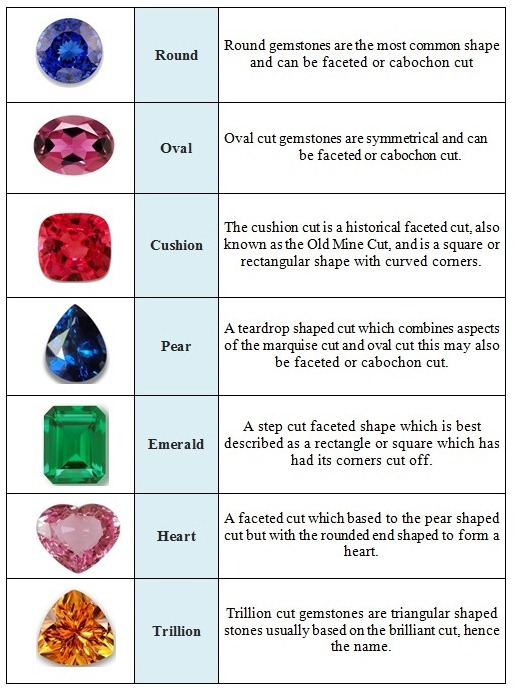 |  |  |  |
|---|---|---|
|  | Round | Round gemstones are the most common shape and can be faceted or cabochon cut |
|  | Oval | Oval cut gemstones are symmetrical and can be faceted or cabochon cut. |
|  | Cushion | The cushion cut is a historical faceted cut, also known as the Old Mine Cut, and is a square or rectangular shape with curved corners. |
|  | Pear | A teardrop shaped cut which combines aspects of the marquise cut and oval cut this may also be faceted or cabochon cut. |
|  | Emerald | A step cut faceted shape which is best described as a rectangle or square which has had its corners cut off. |
|  | Heart | A faceted cut which based to the pear shaped cut but with the rounded end shaped to form a heart. |
|  | Trillion | Trillion cut gemstones are triangular shaped stones usually based on the brilliant cut, hence the name. |